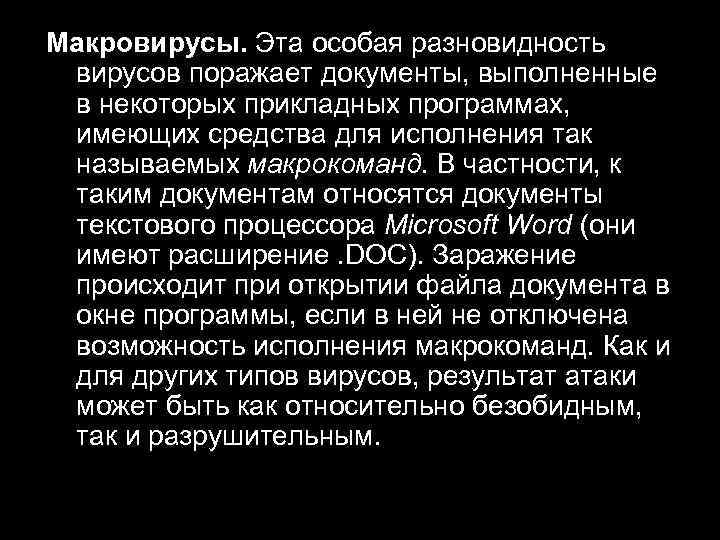 Макровирусы. Эта особая разновидность вирусов поражает документы, выполненные в некоторых прикладных программах, имеющих средства для исполнения так называемых макрокоманд. В частности, к таким документам относятся документы текстового процессора Microsoft Word (они имеют расширение .DOC). Заражение происходит при открытии файла документа в окне программы, если в ней не отключена возможность исполнения макрокоманд. Как и для других типов вирусов, результат атаки может быть как относительно безобидным, так и разрушительным.